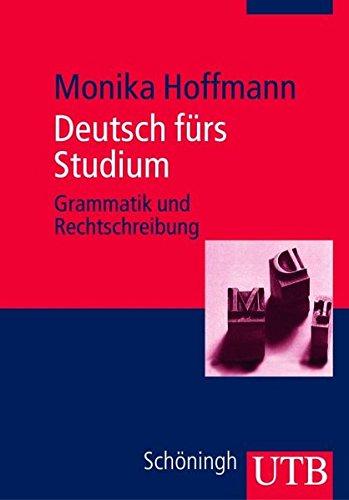 Monika Hoffmann

Deutsch fürs Studium

Grammatik und Rechtschreibung

Schöningh UTB